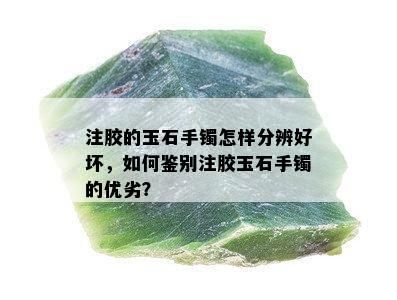 注胶的玉石手镯怎样分辨好坏，如何鉴别注胶玉石手镯的优劣?